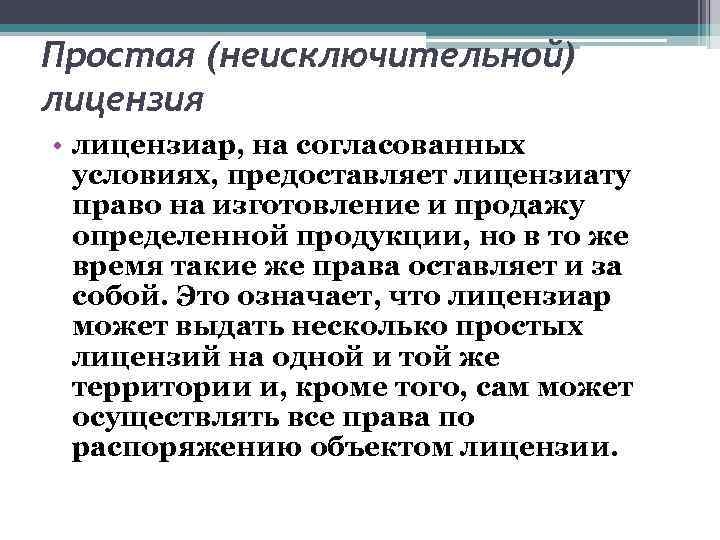 Простая (неисключительной) лицензия

• лицензиар, на согласованных условиях, предоставляет лицензиату право на изготовление и продажу определенной продукции, но в то же время такие же права оставляет и за собой. Это означает, что лицензиар может выдать несколько простых лицензий на одной и той же территории и, кроме того, сам может осуществлять все права по распоряжению объектом лицензии.